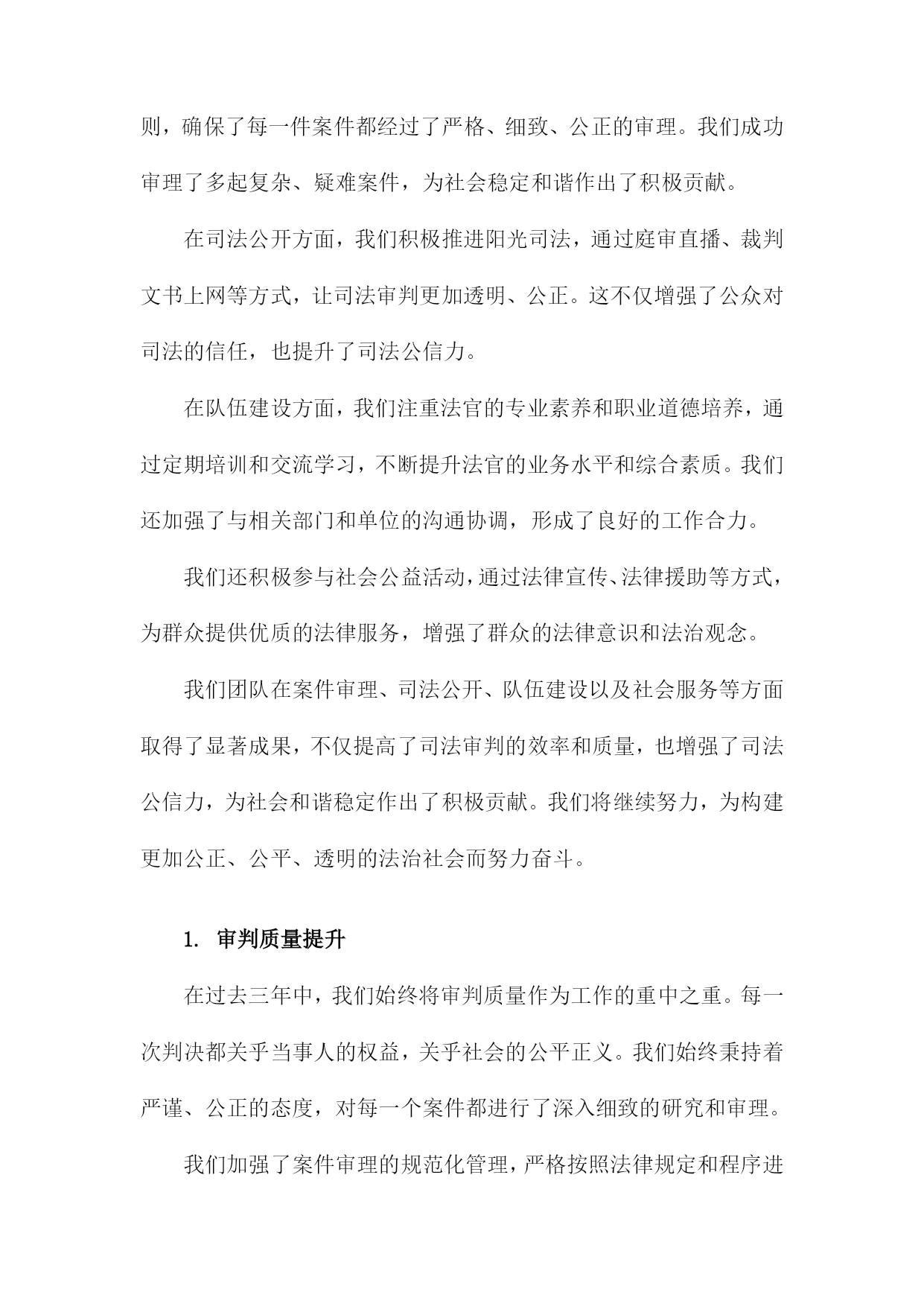 则，确保了每一件案件都经过了严格、细致、公正的审理。我们成功审理了多起复杂、疑难案件，为社会稳定和谐作出了积极贡献。

在司法公开方面，我们积极推进阳光司法，通过庭审直播、裁判文书上网等方式，让司法审判更加透明、公正。这不仅增强了公众对司法的信任，也提升了司法公信力。

在队伍建设方面，我们注重法官的专业素养和职业道德培养，通过定期培训和交流学习，不断提升法官的业务水平和综合素质。我们还加强了与相关部门和单位的沟通协调，形成了良好的工作合力。

我们还积极参与社会公益活动，通过法律宣传、法律援助等方式，为群众提供优质的法律服务，增强了群众的法律意识和法治观念。

我们团队在案件审理、司法公开、队伍建设以及社会服务等方面取得了显著成果，不仅提高了司法审判的效率和质量，也增强了司法公信力，为社会和谐稳定作出了积极贡献。我们将继续努力，为构建更加公正、公平、透明的法治社会而努力奋斗。

1. 审判质量提升

在过去三年中，我们始终将审判质量作为工作的重中之重。每一次判决都关乎当事人的权益，关乎社会的公平正义。我们始终秉持着严谨、公正的态度，对每一个案件都进行了深入细致的研究和审理。

我们加强了案件审理的规范化管理，严格按照法律规定和程序进